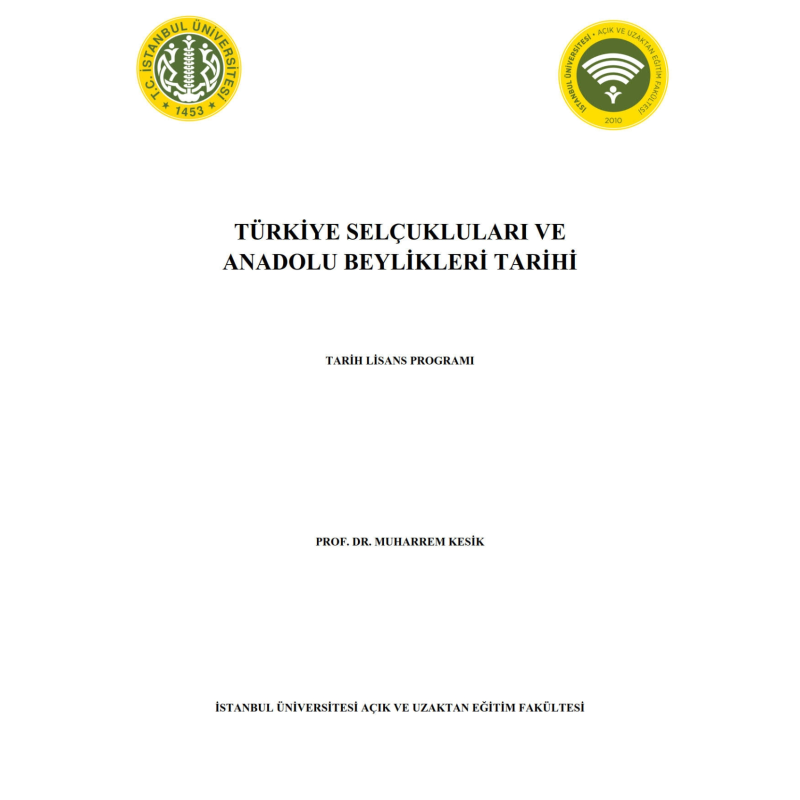 T.C. İSTANBUL ÜNİVERSİTESİ
1453

İSTANBUL ÜNİVERSİTESİ • AÇIK VE UZAKTAN EĞİTİM FAKÜLTESİ
2010

TÜRKİYE SELÇUKLULARI VE ANADOLU BEYLİKLERİ TARİHİ

TARİH LİSANS PROGRAMI

PROF. DR. MUHARREM KESİK

İSTANBUL ÜNİVERSİTESİ AÇIK VE UZAKTAN EĞİTİM FAKÜLTESİ